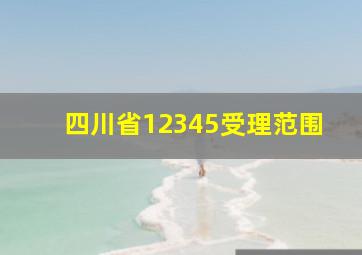 四川省12345受理范围